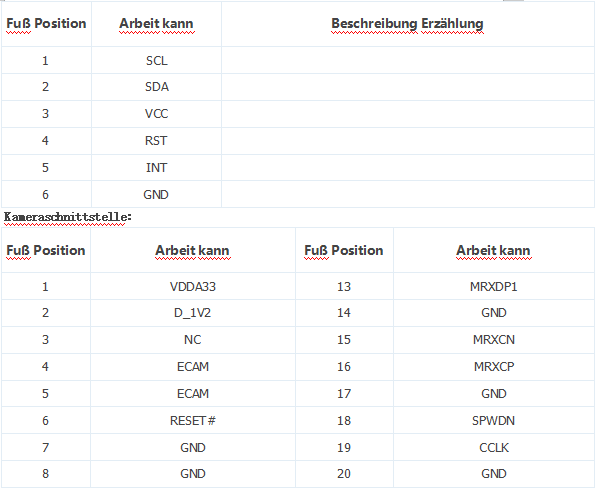 | Fuß Position | Arbeit kann | Beschreibung Erzählung |
|---|---|---|
| 1 | SCL | |
| 2 | SDA | |
| 3 | VCC | |
| 4 | RST | |
| 5 | INT | |
| 6 | GND | |

Kameraschnittstelle:

| Fuß Position | Arbeit kann | Fuß Position | Arbeit kann |
|---|---|---|---|
| 1 | VDDA33 | 13 | MRXDP1 |
| 2 | D_1V2 | 14 | GND |
| 3 | NC | 15 | MRXCN |
| 4 | ECAM | 16 | MRXCP |
| 5 | ECAM | 17 | GND |
| 6 | RESET# | 18 | SPWDN |
| 7 | GND | 19 | CCLK |
| 8 | GND | 20 | GND |